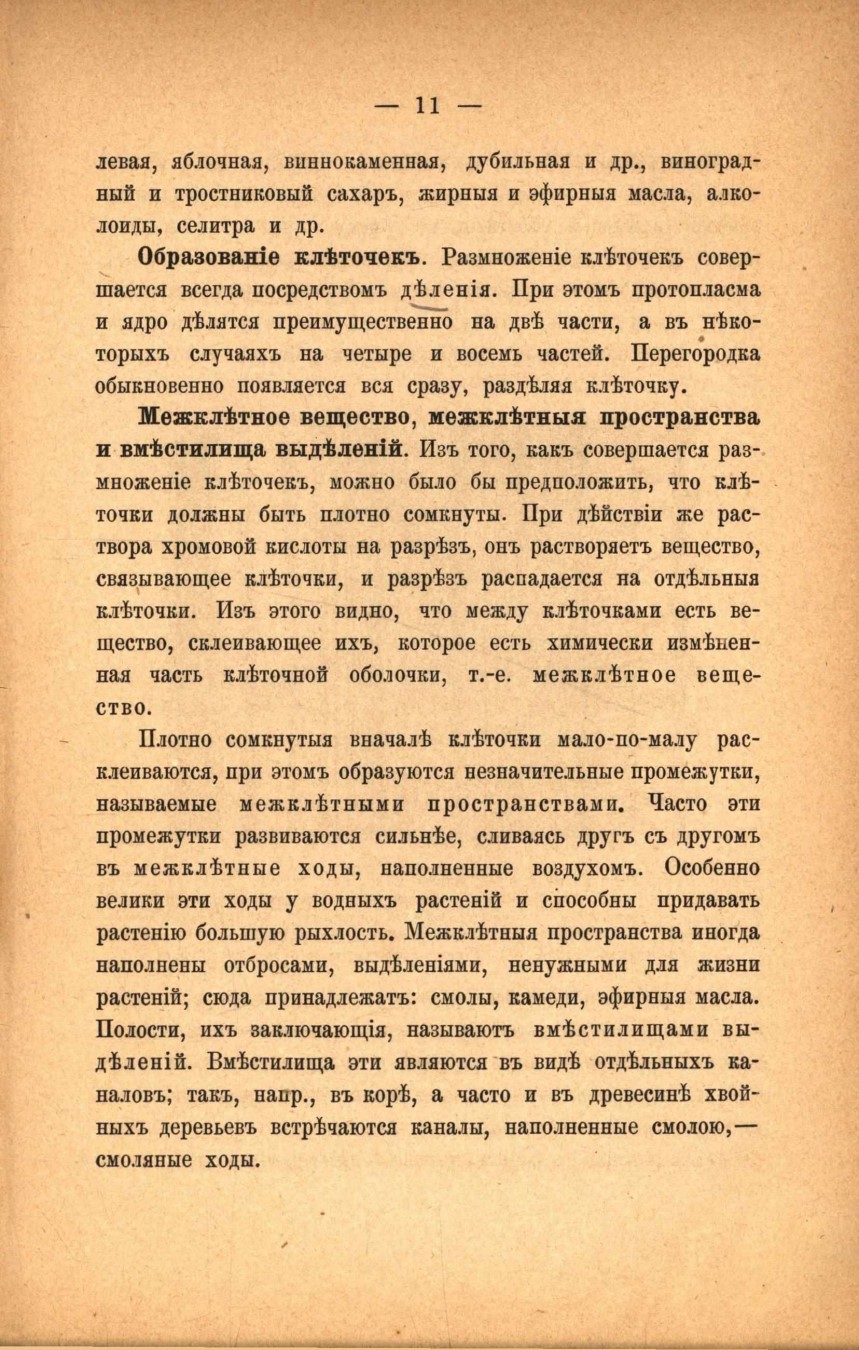 — 11 —

левая, яблочная, виннокаменная, дубильная и др., виноградный и тростниковый сахаръ, жирныя и эфирныя масла, алколоиды, селитра и др.

Образованіе клѣточекъ. Размноженіе клѣточекъ совершается всегда посредствомъ дѣленія. При этомъ протоплазма и ядро дѣлятся преимущественно на двѣ части, а въ нѣкоторыхъ случаяхъ на четыре и восемь частей. Перегородка обыкновенно появляется вся сразу, раздѣляя клѣточку.

Межклѣтное вещество, межклѣтныя пространства и вмѣстилища выдѣленій. Изъ того, какъ совершается размноженіе клѣточекъ, можно было бы предположить, что клѣточки должны быть плотно сомкнуты. При дѣйствіи же раствора хромовой кислоты на разрѣзъ, онъ растворяетъ вещество, связывающее клѣточки, и разрѣзъ распадается на отдѣльныя клѣточки. Изъ этого видно, что между клѣточками есть вещество, склеивающее ихъ, которое есть химически измѣненная часть клѣточной оболочки, т.-е. межклѣтное вещество.

Плотно сомкнутыя вначалѣ клѣточки мало-по-малу расклеиваются, при этомъ образуются незначительные промежутки, называемые межклѣтными пространствами. Часто эти промежутки развиваются сильнѣе, сливаясь другъ съ другомъ въ межклѣтные ходы, наполненные воздухомъ. Особенно велики эти ходы у водныхъ растеній и способны придавать растенію большую рыхлость. Межклѣтныя пространства иногда наполнены отбросами, выдѣленіями, ненужными для жизни растеній; сюда принадлежатъ: смолы, камеди, эфирныя масла. Полости, ихъ заключающія, называютъ вмѣстилищами выдѣленій. Вмѣстилища эти являются въ видѣ отдѣльныхъ каналовъ; такъ, напр., въ корѣ, а часто и въ древесинѣ хвойныхъ деревьевъ встрѣчаются каналы, наполненные смолою,— смоляные ходы.